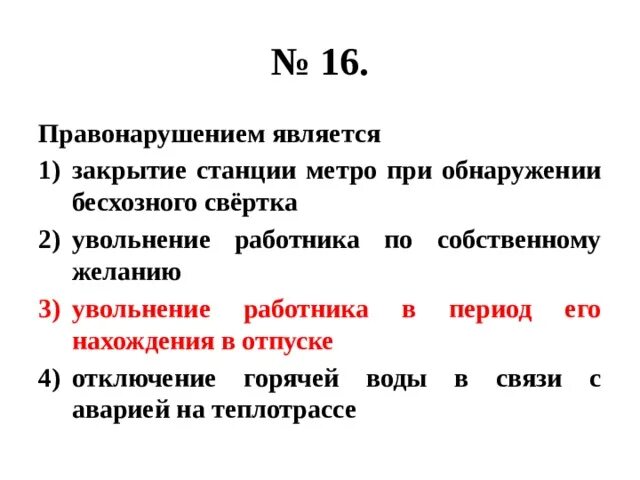 № 16.

Правонарушением является

1) закрытие станции метро при обнаружении бесхозного свёртка

2) увольнение работника по собственному желанию

3) увольнение работника в период его нахождения в отпуске

4) отключение горячей воды в связи с аварией на теплотрассе